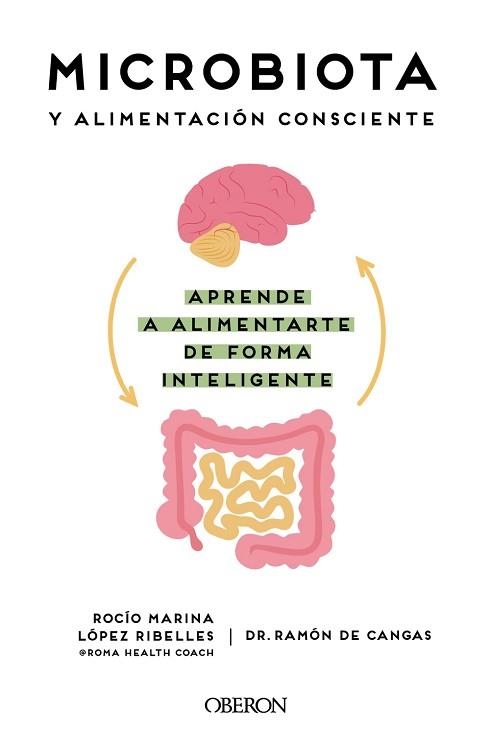 MICROBIOTA
Y ALIMENTACIÓN CONSCIENTE

APRENDE
A ALIMENTARTE
DE FORMA
INTELIGENTE

ROCÍO MARINA
LÓPEZ RIBELLES
@ROMA HEALTH COACH

DR. RAMÓN DE CANGAS

OBERON